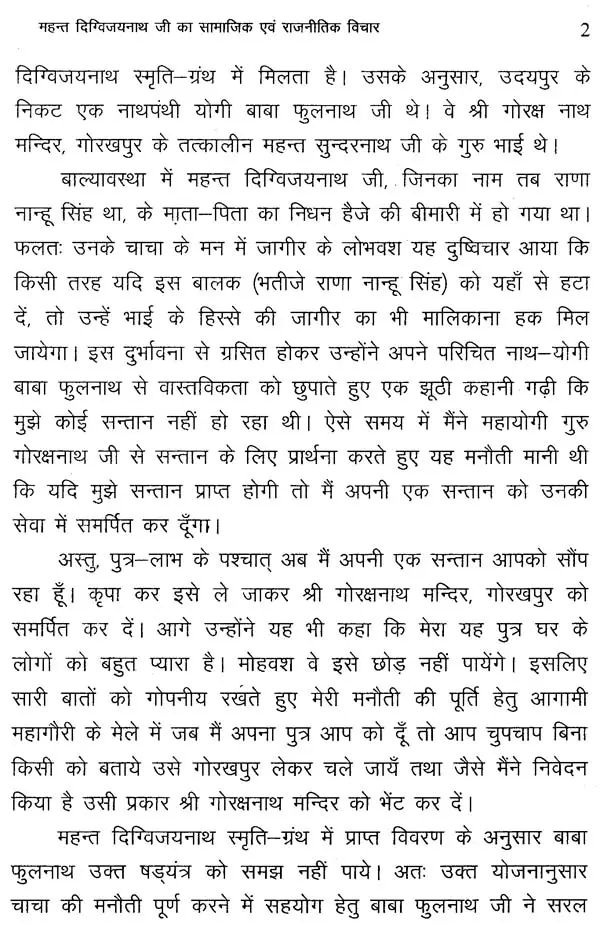 महन्त दिग्विजयनाथ जी का सामाजिक एवं राजनीतिक विचार 2

दिग्विजयनाथ स्मृति–ग्रंथ में मिलता है। उसके अनुसार, उदयपुर के निकट एक नाथपंथी योगी बाबा फुलनाथ जी थे। वे श्री गोरक्ष नाथ मन्दिर, गोरखपुर के तत्कालीन महन्त सुन्दरनाथ जी के गुरु भाई थे।

बाल्यावस्था में महन्त दिग्विजयनाथ जी, जिनका नाम तब राणा नान्हू सिंह था, के माता–पिता का निधन हैजे की बीमारी में हो गया था। फलतः उनके चाचा के मन में जागीर के लोभवश यह दुष्विचार आया कि किसी तरह यदि इस बालक (भतीजे राणा नान्हू सिंह) को यहाँ से हटा दें, तो उन्हें भाई के हिस्से की जागीर का भी मालिकाना हक मिल जायेगा। इस दुर्भावना से ग्रसित होकर उन्होंने अपने परिचित नाथ–योगी बाबा फुलनाथ से वास्तविकता को छुपाते हुए एक झूठी कहानी गढ़ी कि मुझे कोई सन्तान नहीं हो रहा थी। ऐसे समय में मैंने महायोगी गुरु गोरक्षनाथ जी से सन्तान के लिए प्रार्थना करते हुए यह मनौती मानी थी कि यदि मुझे सन्तान प्राप्त होगी तो मैं अपनी एक सन्तान को उनकी सेवा में समर्पित कर दूँगा।

अस्तु, पुत्र–लाभ के पश्चात् अब मैं अपनी एक सन्तान आपको सौंप रहा हूँ। कृपा कर इसे ले जाकर श्री गोरक्षनाथ मन्दिर, गोरखपुर को समर्पित कर दें। आगे उन्होंने यह भी कहा कि मेरा यह पुत्र घर के लोगों को बहुत प्यारा है। मोहवश वे इसे छोड़ नहीं पायेंगे। इसलिए सारी बातों को गोपनीय रखते हुए मेरी मनौती की पूर्ति हेतु आगामी महागौरी के मेले में जब मैं अपना पुत्र आप को दूँ तो आप चुपचाप बिना किसी को बताये उसे गोरखपुर लेकर चले जायँ तथा जैसे मैंने निवेदन किया है उसी प्रकार श्री गोरक्षनाथ मन्दिर को भेंट कर दें।

महन्त दिग्विजयनाथ स्मृति–ग्रंथ में प्राप्त विवरण के अनुसार बाबा फुलनाथ उक्त षड्यंत्र को समझ नहीं पाये। अतः उक्त योजनानुसार चाचा की मनौती पूर्ण करने में सहयोग हेतु बाबा फुलनाथ जी ने सरल